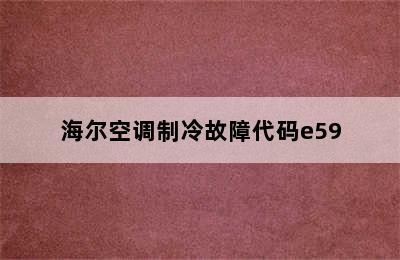 海尔空调制冷故障代码e59